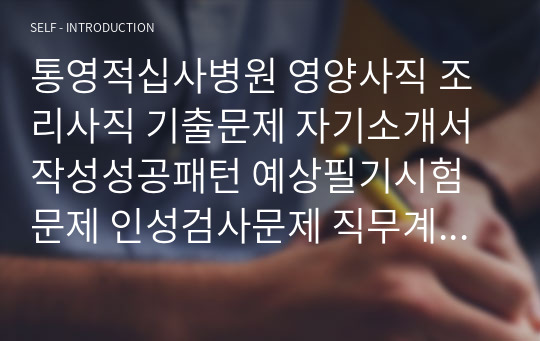 SELF - INTRODUCTION

통영적십사병원 영양사직 조리사직 기출문제 자기소개서 작성성공패턴 예상필기시험 문제 인성검사문제 직무계...